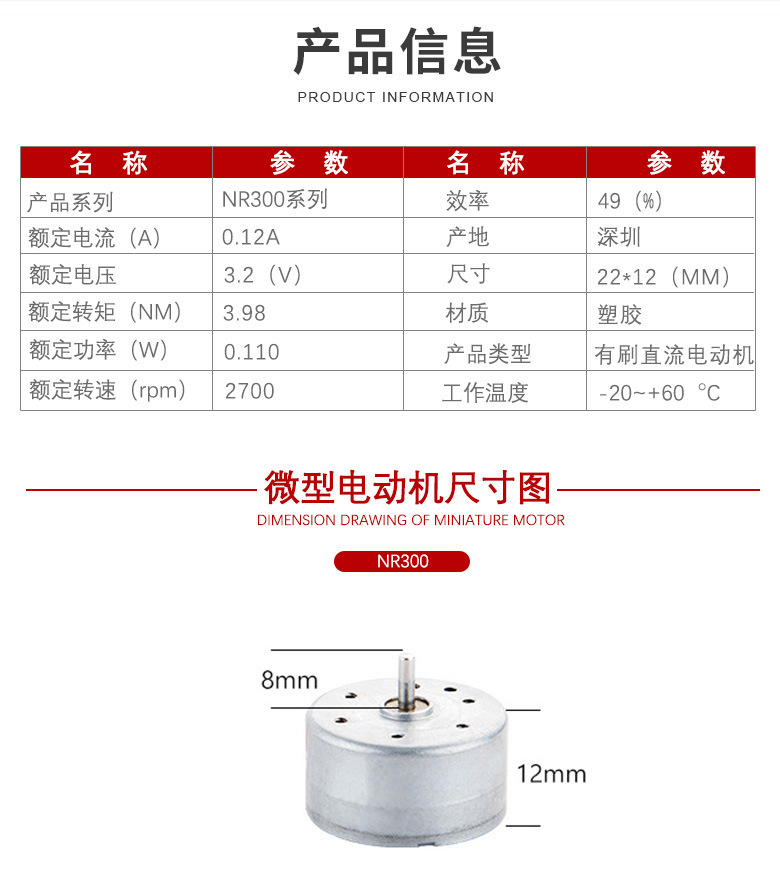 产品信息
PRODUCT INFORMATION

| 名　称 | 参　数 | 名　称 | 参　数 |
|---|---|---|---|
| 产品系列 | NR300系列 | 效率 | 49（%） |
| 额定电流（A） | 0.12A | 产地 | 深圳 |
| 额定电压 | 3.2（V） | 尺寸 | 22*12（MM） |
| 额定转矩（NM） | 3.98 | 材质 | 塑胶 |
| 额定功率（W） | 0.110 | 产品类型 | 有刷直流电动机 |
| 额定转速（rpm） | 2700 | 工作温度 | -20~+60 ℃ |

微型电动机尺寸图
DIMENSION DRAWING OF MINIATURE MOTOR

NR300

8mm

12mm